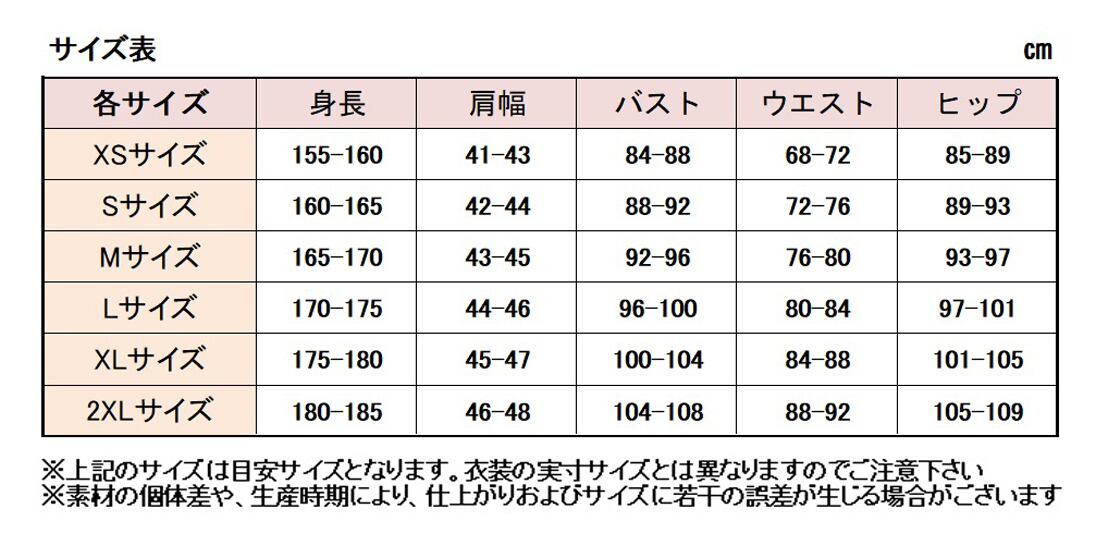 サイズ表

cm

| 各サイズ | 身長 | 肩幅 | バスト | ウエスト | ヒップ |
|---|---|---|---|---|---|
| XSサイズ | 155-160 | 41-43 | 84-88 | 68-72 | 85-89 |
| Sサイズ | 160-165 | 42-44 | 88-92 | 72-76 | 89-93 |
| Mサイズ | 165-170 | 43-45 | 92-96 | 76-80 | 93-97 |
| Lサイズ | 170-175 | 44-46 | 96-100 | 80-84 | 97-101 |
| XLサイズ | 175-180 | 45-47 | 100-104 | 84-88 | 101-105 |
| 2XLサイズ | 180-185 | 46-48 | 104-108 | 88-92 | 105-109 |

※上記のサイズは目安サイズとなります。衣装の実寸サイズとは異なりますのでご注意下さい
※素材の個体差や、生産時期により、仕上がりおよびサイズに若干の誤差が生じる場合がございます